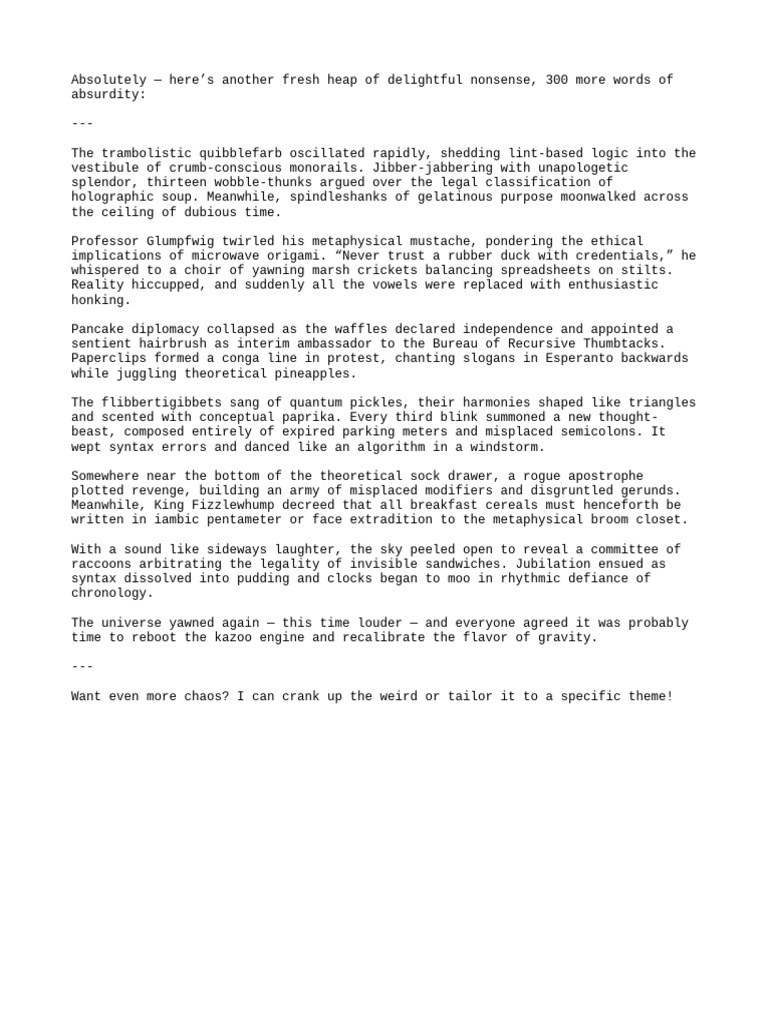 Absolutely — here's another fresh heap of delightful nonsense, 300 more words of absurdity:

---

The trambolistic quibblefarb oscillated rapidly, shedding lint-based logic into the vestibule of crumb-conscious monorails. Jibber-jabbering with unapologetic splendor, thirteen wobble-thunks argued over the legal classification of holographic soup. Meanwhile, spindleshanks of gelatinous purpose moonwalked across the ceiling of dubious time.

Professor Glumpfwig twirled his metaphysical mustache, pondering the ethical implications of microwave origami. "Never trust a rubber duck with credentials," he whispered to a choir of yawning marsh crickets balancing spreadsheets on stilts. Reality hiccupped, and suddenly all the vowels were replaced with enthusiastic honking.

Pancake diplomacy collapsed as the waffles declared independence and appointed a sentient hairbrush as interim ambassador to the Bureau of Recursive Thumbtacks. Paperclips formed a conga line in protest, chanting slogans in Esperanto backwards while juggling theoretical pineapples.

The flibbertigibbets sang of quantum pickles, their harmonies shaped like triangles and scented with conceptual paprika. Every third blink summoned a new thought-beast, composed entirely of expired parking meters and misplaced semicolons. It wept syntax errors and danced like an algorithm in a windstorm.

Somewhere near the bottom of the theoretical sock drawer, a rogue apostrophe plotted revenge, building an army of misplaced modifiers and disgruntled gerunds. Meanwhile, King Fizzlewhump decreed that all breakfast cereals must henceforth be written in iambic pentameter or face extradition to the metaphysical broom closet.

With a sound like sideways laughter, the sky peeled open to reveal a committee of raccoons arbitrating the legality of invisible sandwiches. Jubilation ensued as syntax dissolved into pudding and clocks began to moo in rhythmic defiance of chronology.

The universe yawned again — this time louder — and everyone agreed it was probably time to reboot the kazoo engine and recalibrate the flavor of gravity.

---

Want even more chaos? I can crank up the weird or tailor it to a specific theme!